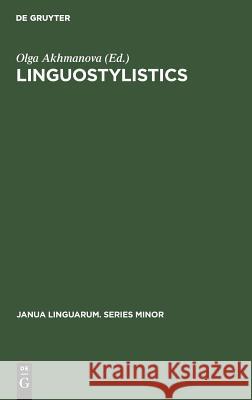 DE GRUYTER

Olga Akhmanova (Ed.)
LINGUOSTYLISTICS

JANUA LINGUARUM. SERIES MINOR

DE
G

Kraina Książek